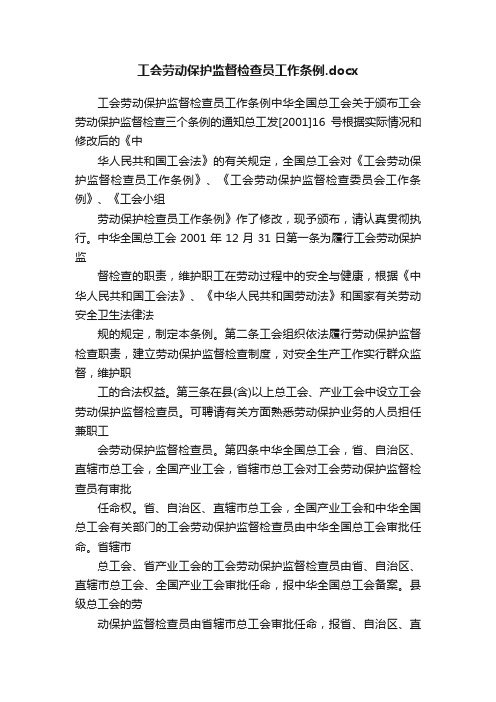 工会劳动保护监督检查员工作条例.docx

工会劳动保护监督检查员工作条例中华全国总工会关于颁布工会劳动保护监督检查三个条例的通知总工发[2001]16 号根据实际情况和修改后的《中

华人民共和国工会法》的有关规定，全国总工会对《工会劳动保护监督检查员工作条例》、《工会劳动保护监督检查委员会工作条例》、《工会小组

劳动保护检查员工作条例》作了修改，现予颁布，请认真贯彻执行。中华全国总工会 2001 年 12 月 31 日第一条为履行工会劳动保护监

督检查的职责，维护职工在劳动过程中的安全与健康，根据《中华人民共和国工会法》、《中华人民共和国劳动法》和国家有关劳动安全卫生法律法

规的规定，制定本条例。第二条工会组织依法履行劳动保护监督检查职责，建立劳动保护监督检查制度，对安全生产工作实行群众监督，维护职

工的合法权益。第三条在县(含)以上总工会、产业工会中设立工会劳动保护监督检查员。可聘请有关方面熟悉劳动保护业务的人员担任兼职工

会劳动保护监督检查员。第四条中华全国总工会，省、自治区、直辖市总工会，全国产业工会，省辖市总工会对工会劳动保护监督检查员有审批

任命权。省、自治区、直辖市总工会，全国产业工会和中华全国总工会有关部门的工会劳动保护监督检查员由中华全国总工会审批任命。省辖市

总工会、省产业工会的工会劳动保护监督检查员由省、自治区、直辖市总工会、全国产业工会审批任命，报中华全国总工会备案。县级总工会的劳

动保护监督检查员由省辖市总工会审批任命，报省、自治区、直